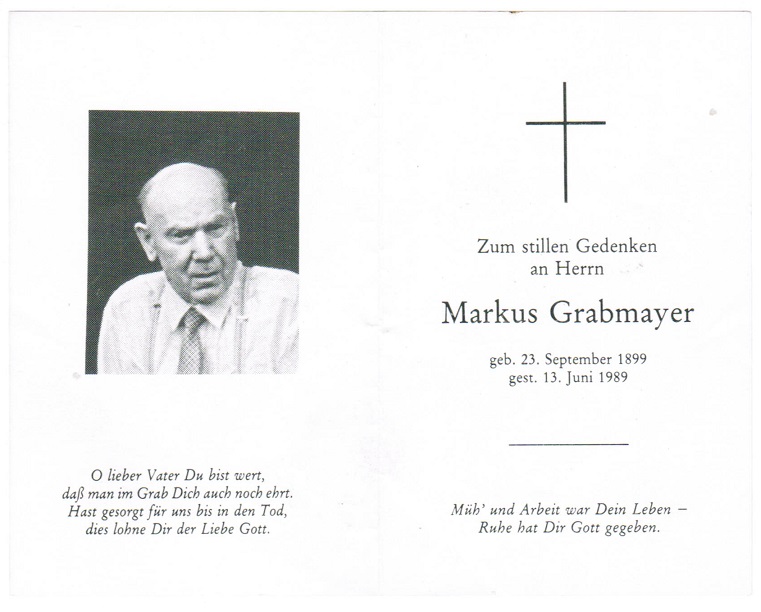 O lieber Vater Du bist wert,
daß man im Grab Dich auch noch ehrt.
Hast gesorgt für uns bis in den Tod,
dies lohne Dir der Liebe Gott.

Zum stillen Gedenken
an Herrn

Markus Grabmayer

geb. 23. September 1899
gest. 13. Juni 1989

Müh' und Arbeit war Dein Leben –
Ruhe hat Dir Gott gegeben.